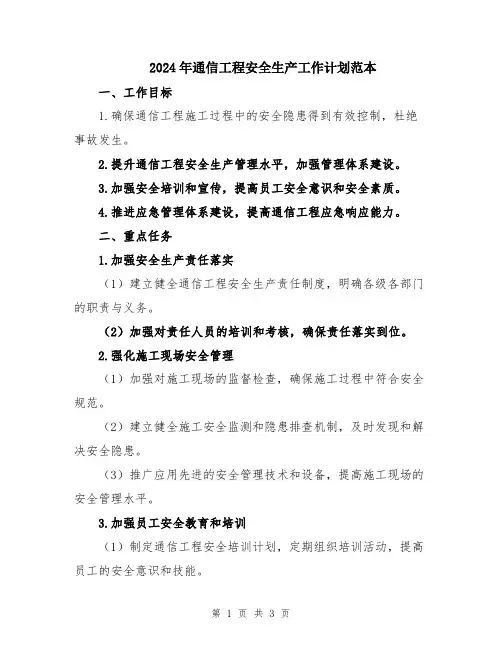 2024年通信工程安全生产工作计划范本

一、工作目标

1.确保通信工程施工过程中的安全隐患得到有效控制，杜绝事故发生。

2.提升通信工程安全生产管理水平，加强管理体系建设。

3.加强安全培训和宣传，提高员工安全意识和安全素质。

4.推进应急管理体系建设，提高通信工程应急响应能力。

二、重点任务

1.加强安全生产责任落实

（1）建立健全通信工程安全生产责任制度，明确各级各部门的职责与义务。

（2）加强对责任人员的培训和考核，确保责任落实到位。

2.强化施工现场安全管理

（1）加强对施工现场的监督检查，确保施工过程中符合安全规范。

（2）建立健全施工安全监测和隐患排查机制，及时发现和解决安全隐患。

（3）推广应用先进的安全管理技术和设备，提高施工现场的安全管理水平。

3.加强员工安全教育和培训

（1）制定通信工程安全培训计划，定期组织培训活动，提高员工的安全意识和技能。

第 1 页 共 3 页